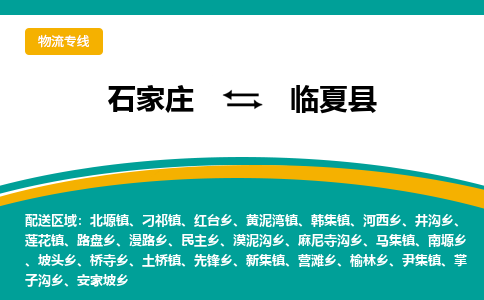 物流专线

石家庄 ⇆ 临夏县

配送区域：北塬镇、刁祁镇、红台乡、黄泥湾镇、韩集镇、河西乡、井沟乡、莲花镇、路盘乡、漫路乡、民主乡、漠泥沟乡、麻尼寺沟乡、马集镇、南塬乡、坡头乡、桥寺乡、土桥镇、先锋乡、新集镇、营滩乡、榆林乡、尹集镇、掌子沟乡、安家坡乡